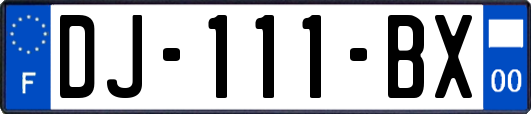 F
DJ-111-BX
00